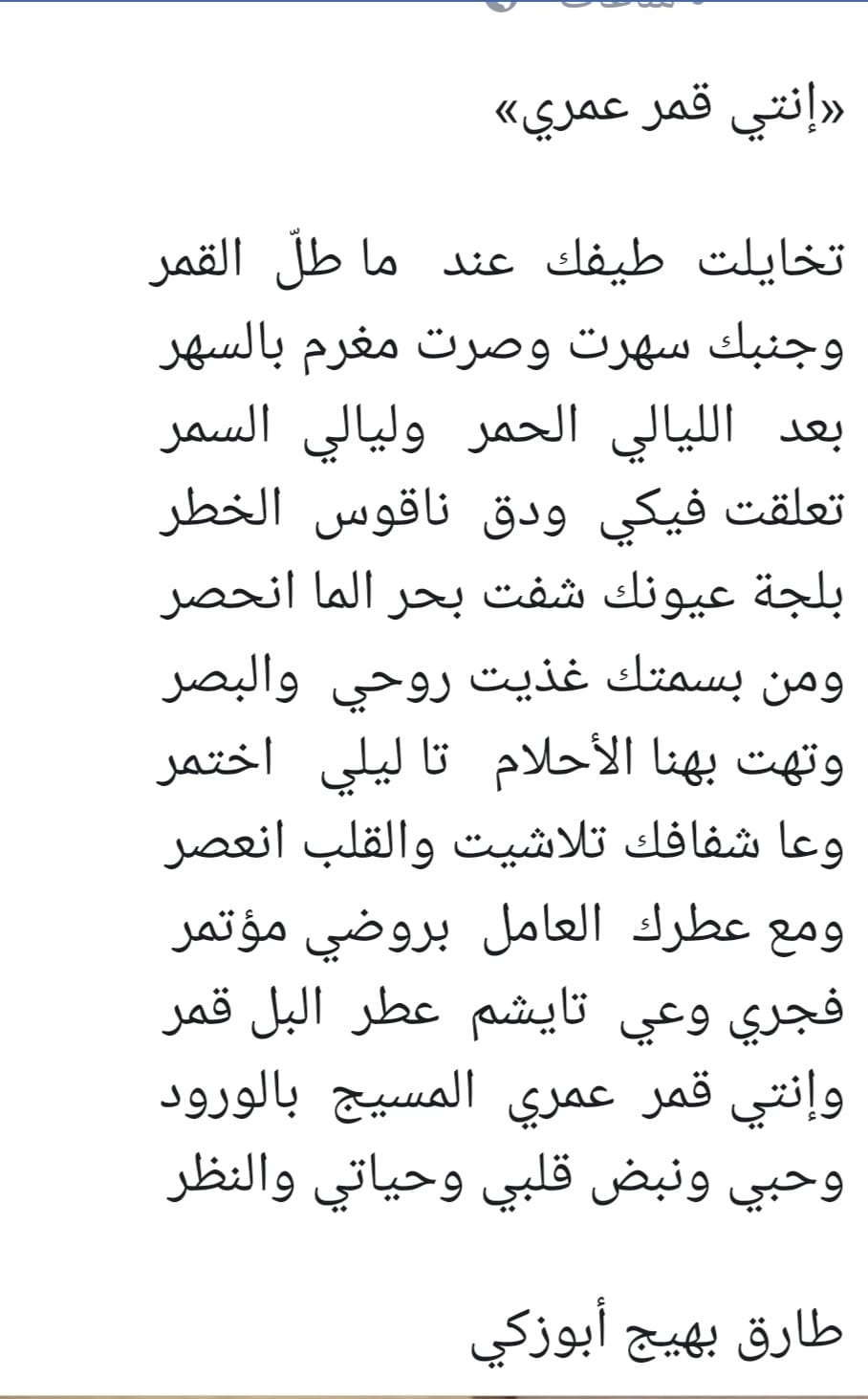 «إنتي قمر عمري»

تخايلت طيفك عند ما طلّ القمر
وجنبك سهرت وصرت مغرم بالسهر
بعد الليالي الحمر وليالي السمر
تعلقت فيكي ودق ناقوس الخطر
بلجة عيونك شفت بحر الما انحصر
ومن بسمتك غذيت روحي والبصر
وتهت بهنا الأحلام تا ليلي اختمر
وعا شفافك تلاشيت والقلب انعصر
ومع عطرك العامل بروضي مؤتمر
فجري وعي تايشم عطر البل قمر
وإنتي قمر عمري المسيج بالورود
وحبي ونبض قلبي وحياتي والنظر

طارق بهيج أبوزكي